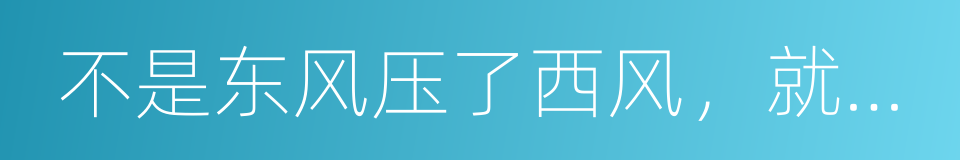 不是东风压了西风，就...